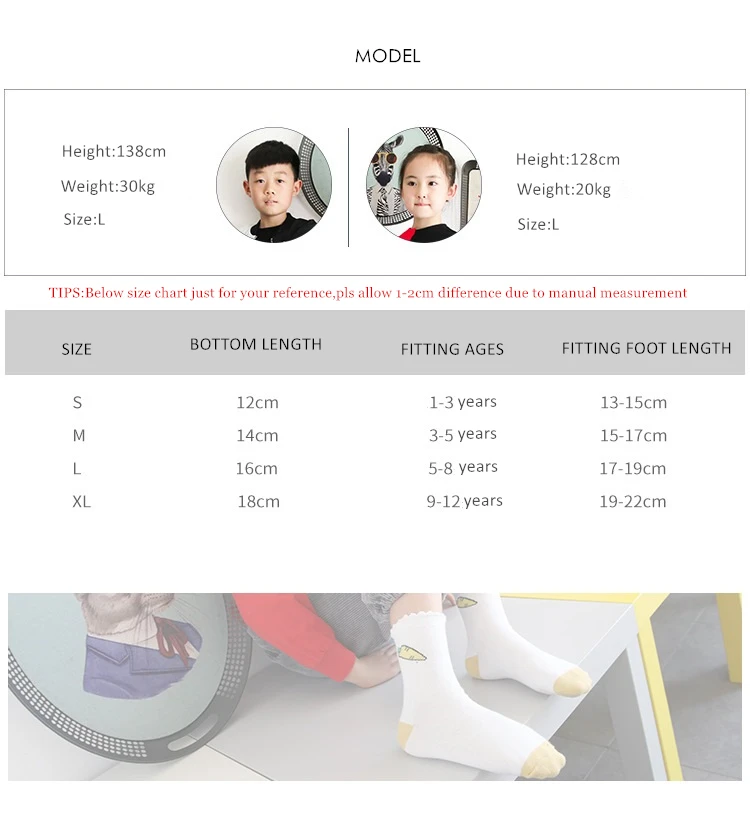 MODEL

Height:138cm
Weight:30kg
Size:L

Height:128cm
Weight:20kg
Size:L

TIPS:Below size chart just for your reference,pls allow 1-2cm difference due to manual measurement

| SIZE | BOTTOM LENGTH | FITTING AGES | FITTING FOOT LENGTH |
|---|---|---|---|
| S | 12cm | 1-3 years | 13-15cm |
| M | 14cm | 3-5 years | 15-17cm |
| L | 16cm | 5-8 years | 17-19cm |
| XL | 18cm | 9-12 years | 19-22cm |